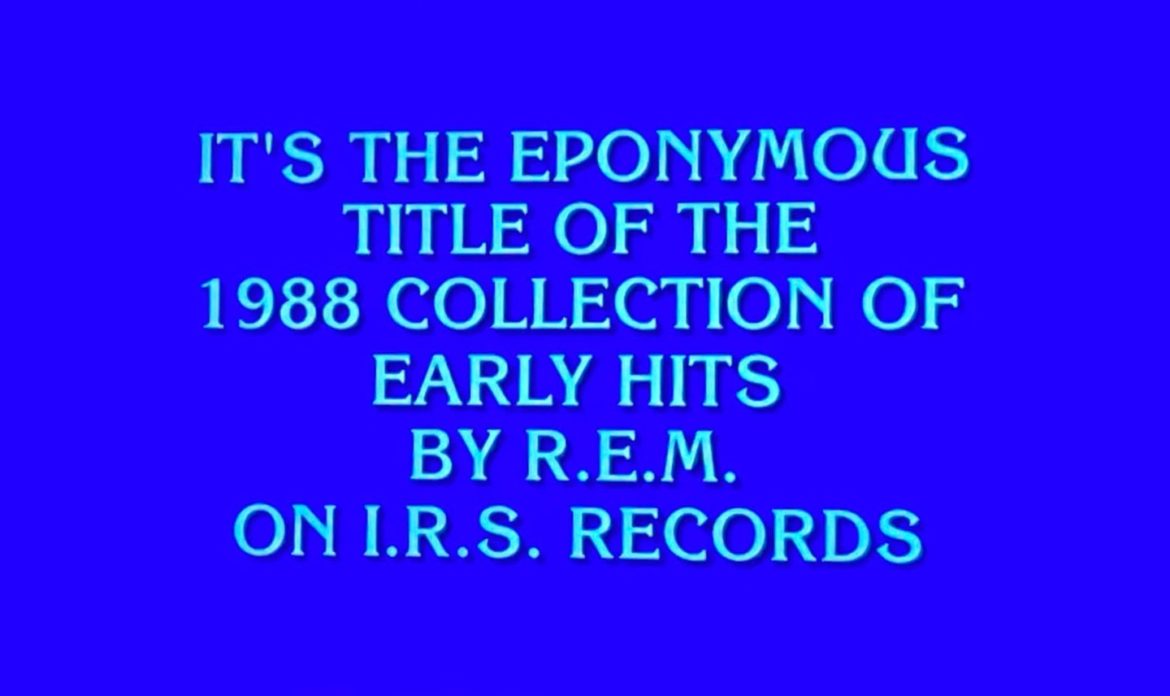 IT'S THE EPONYMOUS TITLE OF THE 1988 COLLECTION OF EARLY HITS BY R.E.M. ON I.R.S. RECORDS